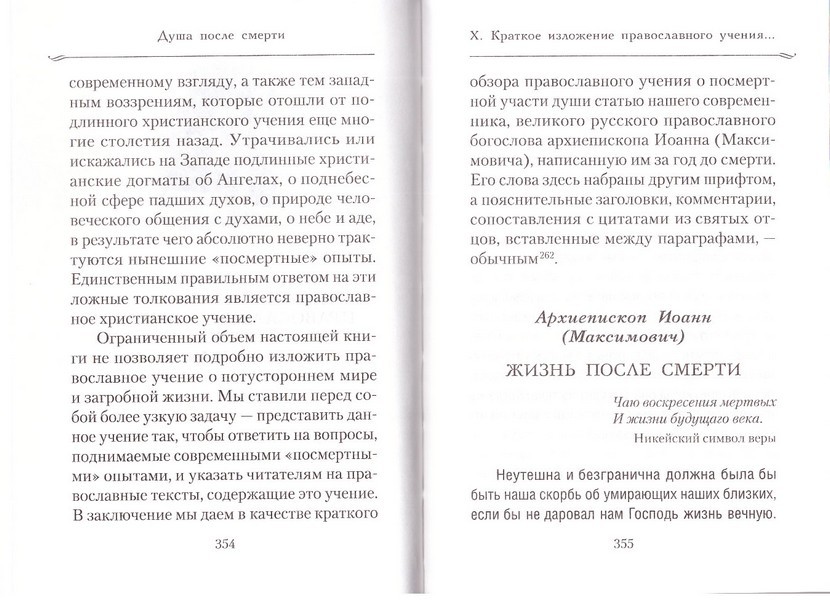 Душа после смерти

современному взгляду, а также тем западным воззрениям, которые отошли от подлинного христианского учения еще многие столетия назад. Утрачивались или искажались на Западе подлинные христианские догматы об Ангелах, о поднебесной сфере падших духов, о природе человеческого общения с духами, о небе и аде, в результате чего абсолютно неверно трактуются нынешние «посмертные» опыты. Единственным правильным ответом на эти ложные толкования является православное христианское учение.

Ограниченный объем настоящей книги не позволяет подробно изложить православное учение о потустороннем мире и загробной жизни. Мы ставили перед собой более узкую задачу — представить данное учение так, чтобы ответить на вопросы, поднимаемые современными «посмертными» опытами, и указать читателям на православные тексты, содержащие это учение. В заключение мы даем в качестве краткого

354

X. Краткое изложение православного учения...

обзора православного учения о посмертной участи души статью нашего современника, великого русского православного богослова архиепископа Иоанна (Максимовича), написанную им за год до смерти. Его слова здесь набраны другим шрифтом, а пояснительные заголовки, комментарии, сопоставления с цитатами из святых отцов, вставленные между параграфами, — обычным$^{262}$.

Архиепископ Иоанн (Максимович)

ЖИЗНЬ ПОСЛЕ СМЕРТИ

Чаю воскресения мертвых
И жизни будущаго века.

Никейский символ веры

Неутешна и безгранична должна была бы быть наша скорбь об умирающих наших близких, если бы не даровал нам Господь жизнь вечную.

355